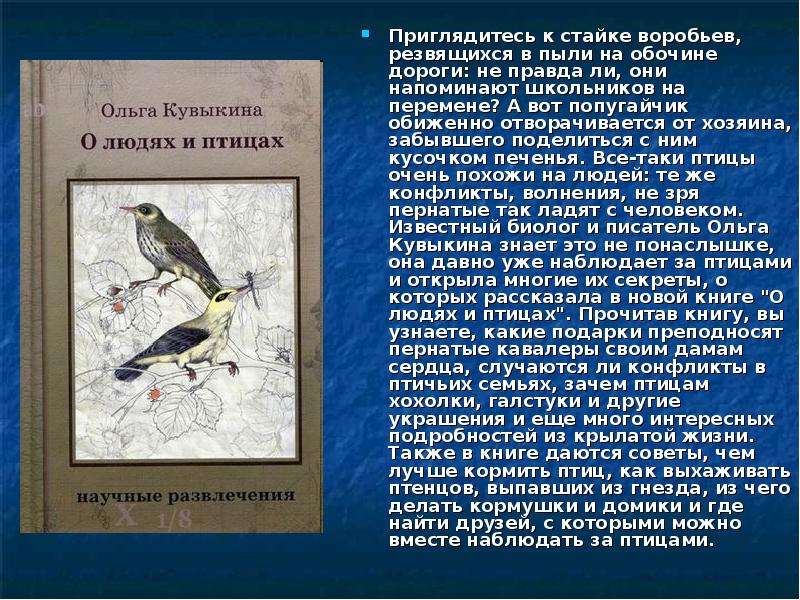 Ольга Кувыкина

О людях и птицах

научные развлечения

X 1/8

Приглядитесь к стайке воробьев, резвящихся в пыли на обочине дороги: не правда ли, они напоминают школьников на перемене? А вот попугайчик обиженно отворачивается от хозяина, забывшего поделиться с ним кусочком печенья. Все-таки птицы очень похожи на людей: те же конфликты, волнения, не зря пернатые так ладят с человеком. Известный биолог и писатель Ольга Кувыкина знает это не понаслышке, она давно уже наблюдает за птицами и открыла многие их секреты, о которых рассказала в новой книге "О людях и птицах". Прочитав книгу, вы узнаете, какие подарки преподносят пернатые кавалеры своим дамам сердца, случаются ли конфликты в птичьих семьях, зачем птицам хохолки, галстуки и другие украшения и еще много интересных подробностей из крылатой жизни. Также в книге даются советы, чем лучше кормить птиц, как выхаживать птенцов, выпавших из гнезда, из чего делать кормушки и домики и где найти друзей, с которыми можно вместе наблюдать за птицами.